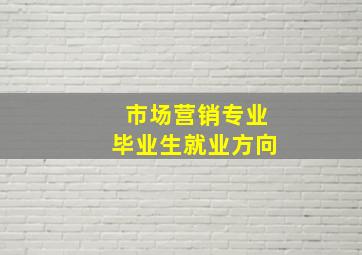 市场营销专业
毕业生就业方向